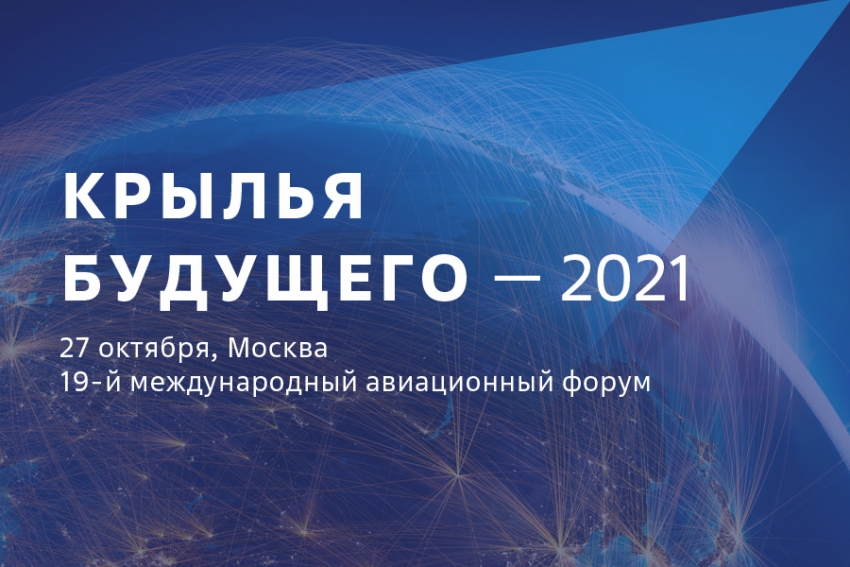 КРЫЛЬЯ
БУДУЩЕГО — 2021

27 октября, Москва
19-й международный авиационный форум